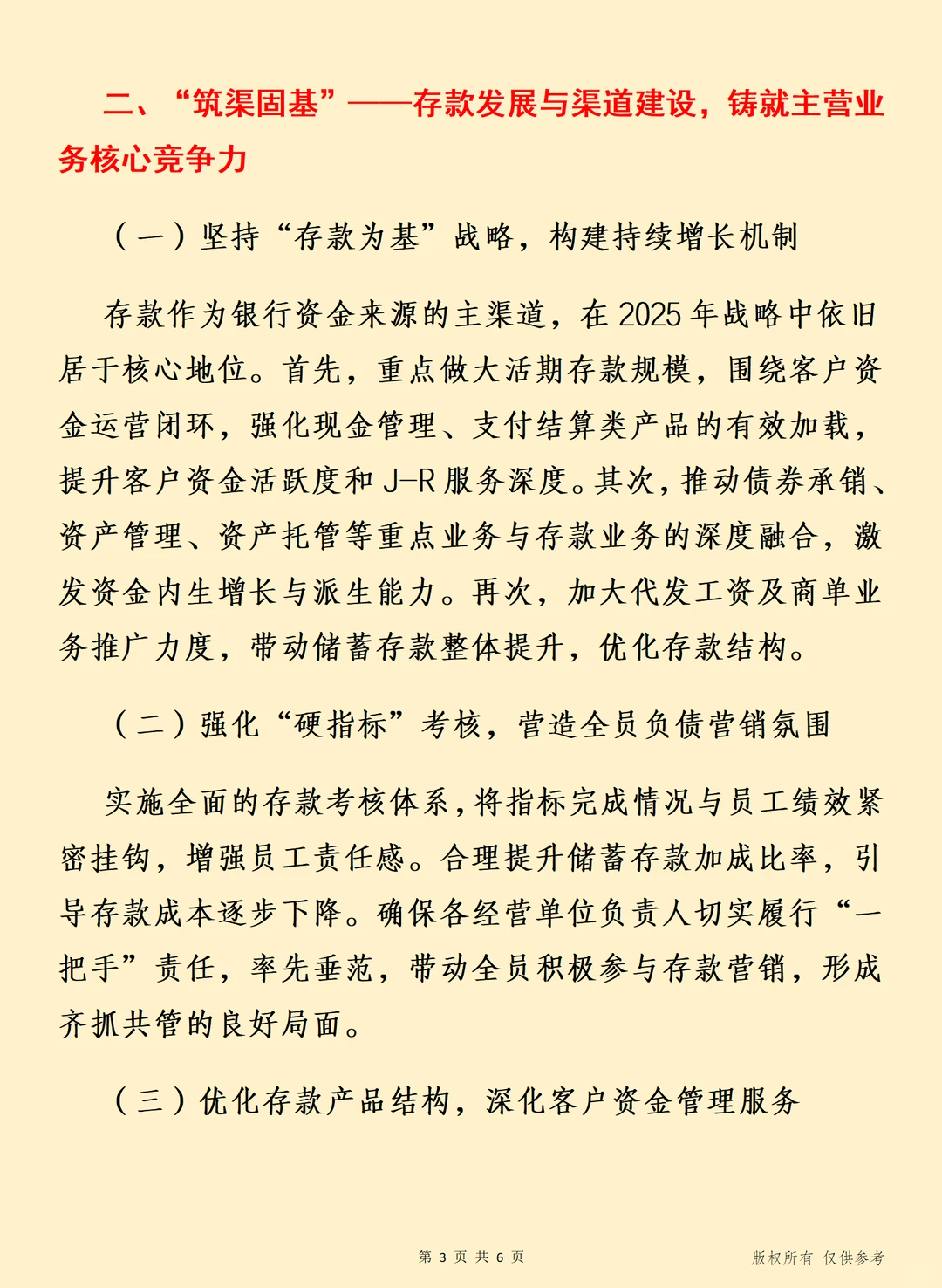 二、“筑渠固基”——存款发展与渠道建设，铸就主营业务核心竞争力

（一）坚持“存款为基”战略，构建持续增长机制

存款作为银行资金来源的主渠道，在2025年战略中依旧居于核心地位。首先，重点做大活期存款规模，围绕客户资金运营闭环，强化现金管理、支付结算类产品的有效加载，提升客户资金活跃度和J-R服务深度。其次，推动债券承销、资产管理、资产托管等重点业务与存款业务的深度融合，激发资金内生增长与派生能力。再次，加大代发工资及商单业务推广力度，带动储蓄存款整体提升，优化存款结构。

（二）强化“硬指标”考核，营造全员负债营销氛围

实施全面的存款考核体系，将指标完成情况与员工绩效紧密挂钩，增强员工责任感。合理提升储蓄存款加成比率，引导存款成本逐步下降。确保各经营单位负责人切实履行“一把手”责任，率先垂范，带动全员积极参与存款营销，形成齐抓共管的良好局面。

（三）优化存款产品结构，深化客户资金管理服务

第 3 页 共 6 页

版权所有 仅供参考